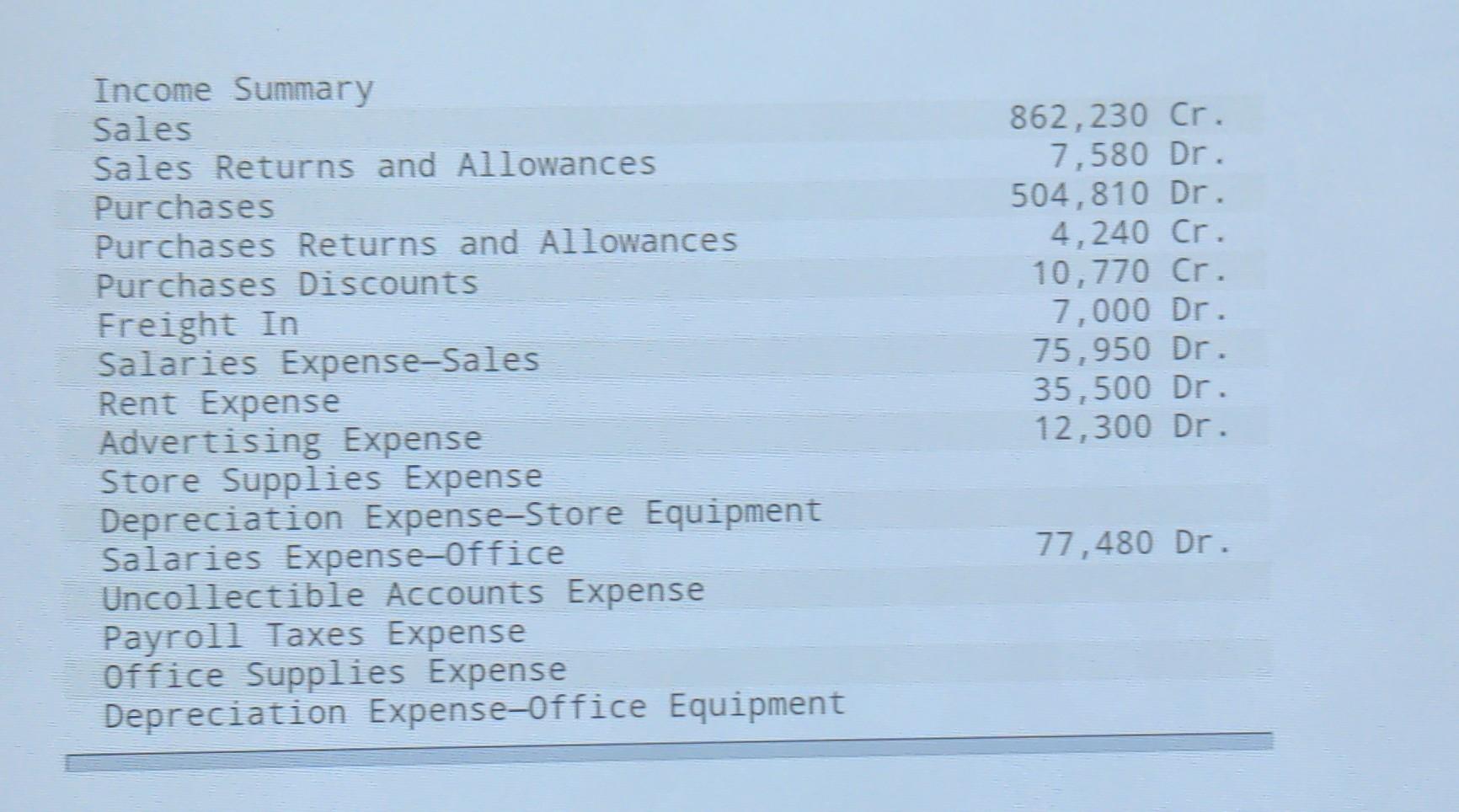 | | |
|---|---|
| Income Summary | |
| Sales | 862,230 Cr. |
| Sales Returns and Allowances | 7,580 Dr. |
| Purchases | 504,810 Dr. |
| Purchases Returns and Allowances | 4,240 Cr. |
| Purchases Discounts | 10,770 Cr. |
| Freight In | 7,000 Dr. |
| Salaries Expense—Sales | 75,950 Dr. |
| Rent Expense | 35,500 Dr. |
| Advertising Expense | 12,300 Dr. |
| Store Supplies Expense | |
| Depreciation Expense—Store Equipment | |
| Salaries Expense—Office | 77,480 Dr. |
| Uncollectible Accounts Expense | |
| Payroll Taxes Expense | |
| Office Supplies Expense | |
| Depreciation Expense—Office Equipment | |